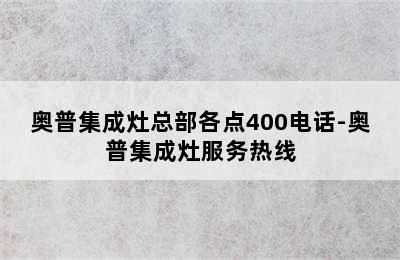 奥普集成灶总部各点400电话-奥普集成灶服务热线